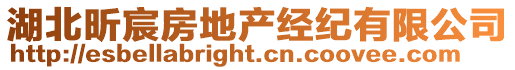 湖北昕宸房地产经纪有限公司
http://esbellabright.cn.coovee.com